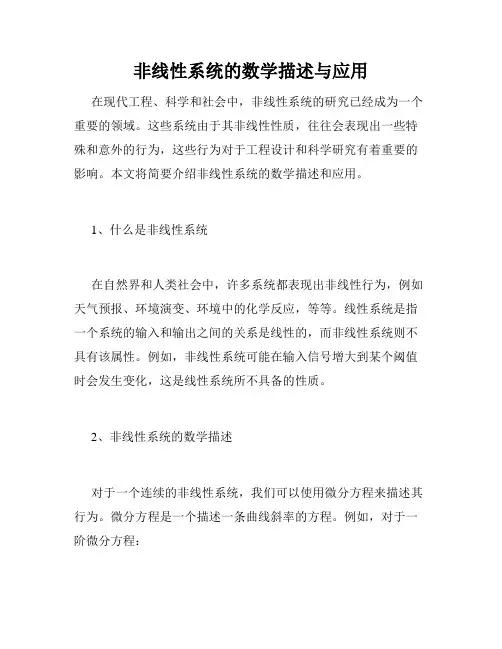 非线性系统的数学描述与应用

在现代工程、科学和社会中，非线性系统的研究已经成为一个重要的领域。这些系统由于其非线性性质，往往会表现出一些特殊和意外的行为，这些行为对于工程设计和科学研究有着重要的影响。本文将简要介绍非线性系统的数学描述和应用。

1、什么是非线性系统

在自然界和人类社会中，许多系统都表现出非线性行为，例如天气预报、环境演变、环境中的化学反应，等等。线性系统是指一个系统的输入和输出之间的关系是线性的，而非线性系统则不具有该属性。例如，非线性系统可能在输入信号增大到某个阈值时会发生变化，这是线性系统所不具备的性质。

2、非线性系统的数学描述

对于一个连续的非线性系统，我们可以使用微分方程来描述其行为。微分方程是一个描述一条曲线斜率的方程。例如，对于一阶微分方程：